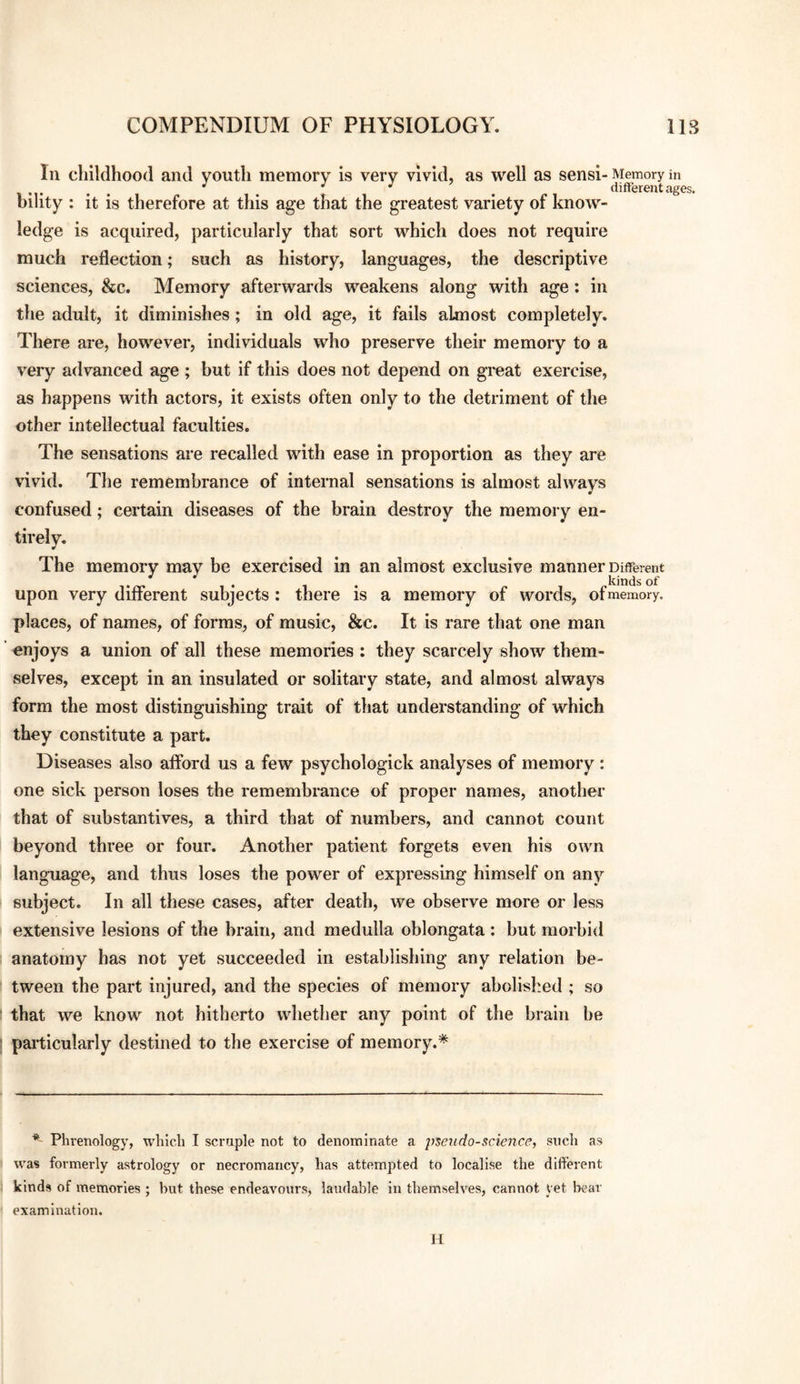 COMPENDIUM OF PHYSIOLOGY. 113

Memory in different ages.

In childhood and youth memory is very vivid, as well as sensibility : it is therefore at this age that the greatest variety of knowledge is acquired, particularly that sort which does not require much reflection; such as history, languages, the descriptive sciences, &c. Memory afterwards weakens along with age : in the adult, it diminishes ; in old age, it fails almost completely. There are, however, individuals who preserve their memory to a very advanced age ; but if this does not depend on great exercise, as happens with actors, it exists often only to the detriment of the other intellectual faculties.

The sensations are recalled with ease in proportion as they are vivid. The remembrance of internal sensations is almost always confused ; certain diseases of the brain destroy the memory entirely.

Different kinds of memory.

The memory may be exercised in an almost exclusive manner upon very different subjects : there is a memory of words, of places, of names, of forms, of music, &c. It is rare that one man enjoys a union of all these memories : they scarcely show themselves, except in an insulated or solitary state, and almost always form the most distinguishing trait of that understanding of which they constitute a part.

Diseases also afford us a few psychologick analyses of memory : one sick person loses the remembrance of proper names, another that of substantives, a third that of numbers, and cannot count beyond three or four. Another patient forgets even his own language, and thus loses the power of expressing himself on any subject. In all these cases, after death, we observe more or less extensive lesions of the brain, and medulla oblongata : but morbid anatomy has not yet succeeded in establishing any relation between the part injured, and the species of memory abolished ; so that we know not hitherto whether any point of the brain be particularly destined to the exercise of memory.*

* Phrenology, which I scruple not to denominate a pseudo-science, such as was formerly astrology or necromancy, has attempted to localise the different kinds of memories ; but these endeavours, laudable in themselves, cannot yet bear examination.

H